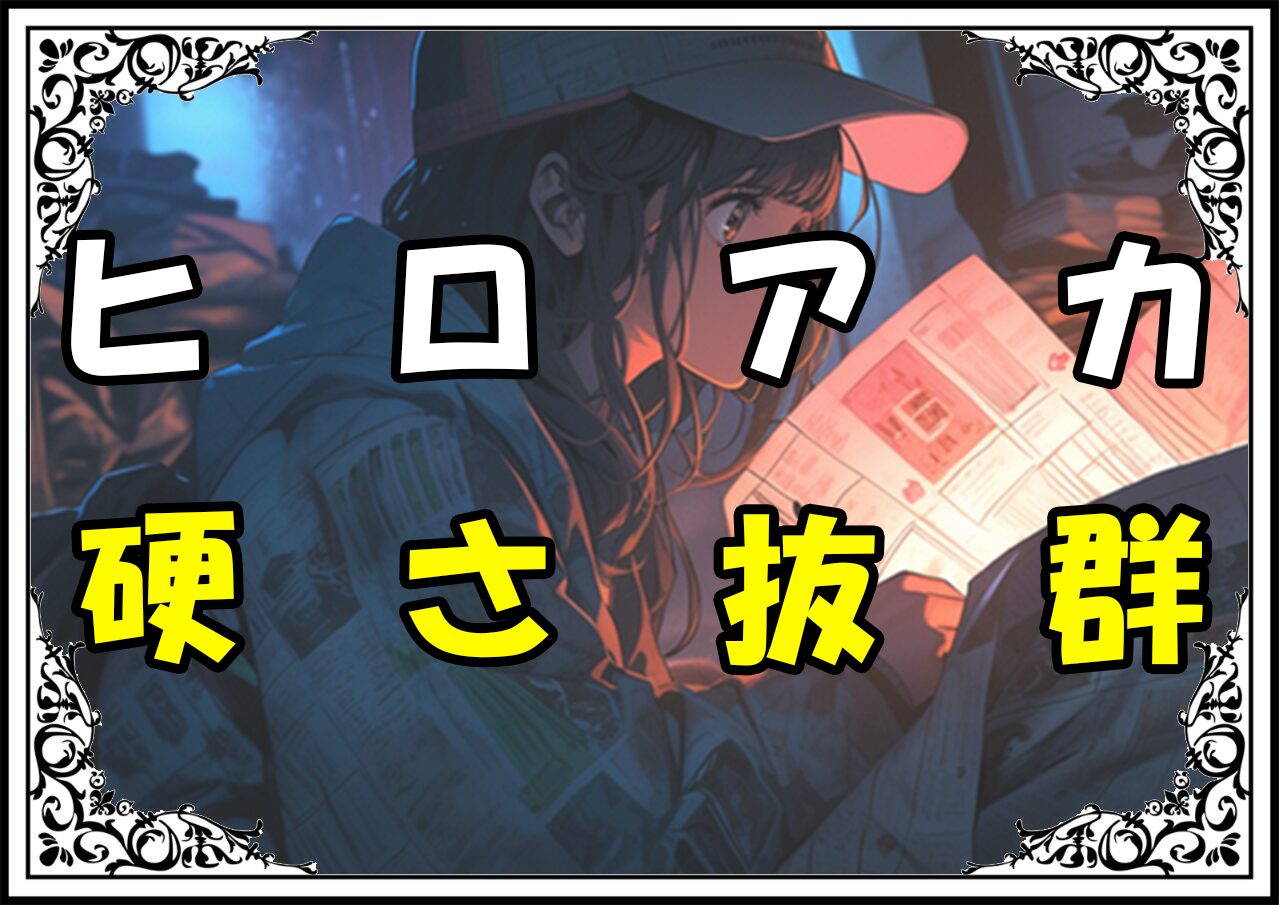 ヒロアカ
硬さ抜群